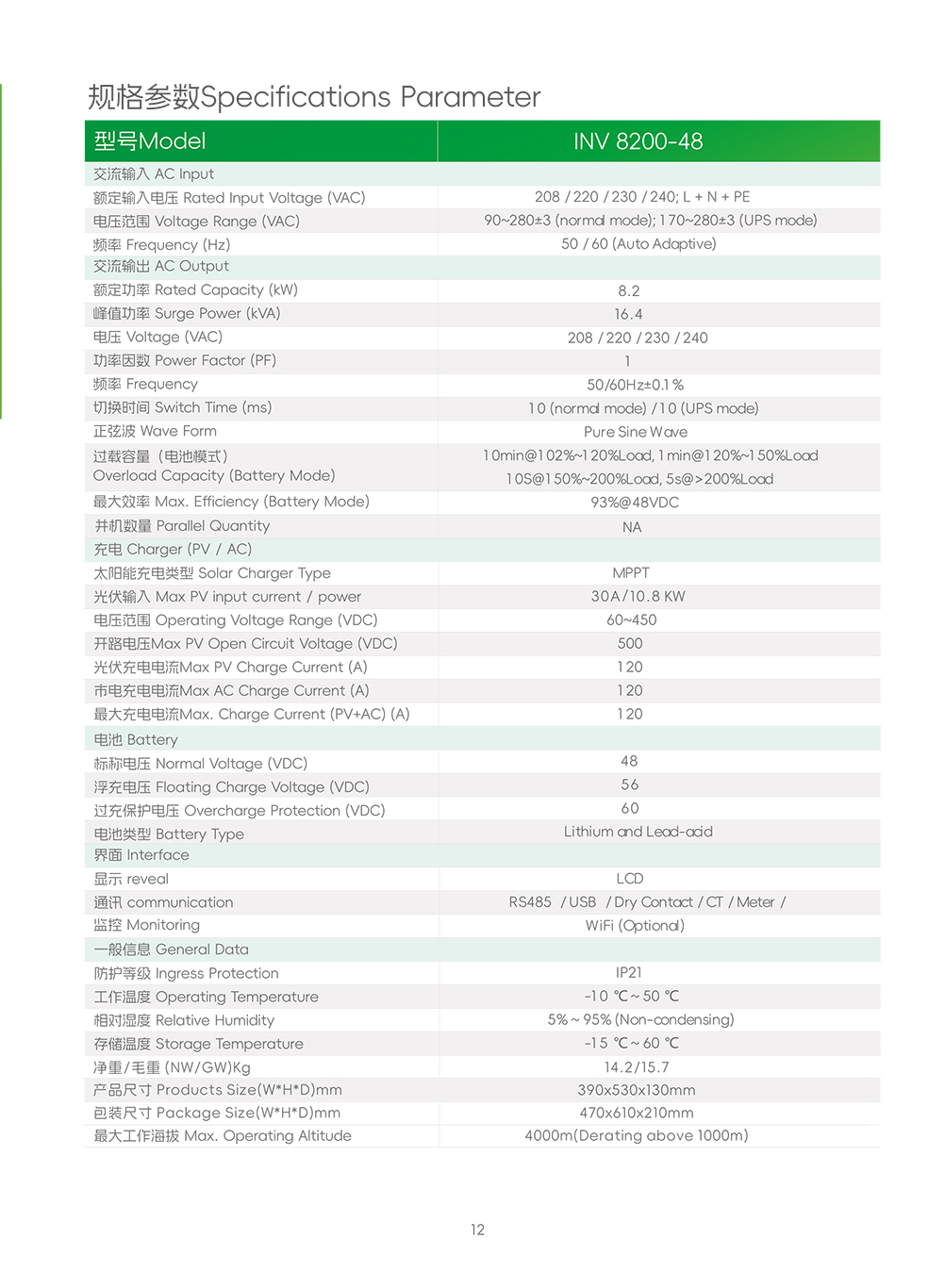 规格参数Specifications Parameter

| 型号Model | INV 8200-48 |
|---|---|
| 交流输入 AC Input | |
| 额定输入电压 Rated Input Voltage (VAC) | 208 / 220 / 230 / 240; L + N + PE |
| 电压范围 Voltage Range (VAC) | 90~280±3 (normal mode); 170~280±3 (UPS mode) |
| 频率 Frequency (Hz) | 50 / 60 (Auto Adaptive) |
| 交流输出 AC Output | |
| 额定功率 Rated Capacity (kW) | 8.2 |
| 峰值功率 Surge Power (kVA) | 16.4 |
| 电压 Voltage (VAC) | 208 / 220 / 230 / 240 |
| 功率因数 Power Factor (PF) | 1 |
| 频率 Frequency | 50/60Hz±0.1% |
| 切换时间 Switch Time (ms) | 10 (normal mode) / 10 (UPS mode) |
| 正弦波 Wave Form | Pure Sine Wave |
| 过载容量（电池模式） Overload Capacity (Battery Mode) | 10min@102%~120%Load, 1min@120%~150%Load 10S@150%~200%Load, 5s@>200%Load |
| 最大效率 Max. Efficiency (Battery Mode) | 93%@48VDC |
| 并机数量 Parallel Quantity | NA |
| 充电 Charger (PV / AC) | |
| 太阳能充电类型 Solar Charger Type | MPPT |
| 光伏输入 Max PV input current / power | 30A/10.8 KW |
| 电压范围 Operating Voltage Range (VDC) | 60~450 |
| 开路电压Max PV Open Circuit Voltage (VDC) | 500 |
| 光伏充电电流Max PV Charge Current (A) | 120 |
| 市电充电电流Max AC Charge Current (A) | 120 |
| 最大充电电流Max. Charge Current (PV+AC) (A) | 120 |
| 电池 Battery | |
| 标称电压 Normal Voltage (VDC) | 48 |
| 浮充电压 Floating Charge Voltage (VDC) | 56 |
| 过充保护电压 Overcharge Protection (VDC) | 60 |
| 电池类型 Battery Type | Lithium and Lead-acid |
| 界面 Interface | |
| 显示 reveal | LCD |
| 通讯 communication | RS485 / USB / Dry Contact / CT / Meter / |
| 监控 Monitoring | WiFi (Optional) |
| 一般信息 General Data | |
| 防护等级 Ingress Protection | IP21 |
| 工作温度 Operating Temperature | -10 ℃ ~ 50 ℃ |
| 相对湿度 Relative Humidity | 5% ~ 95% (Non-condensing) |
| 存储温度 Storage Temperature | -15 ℃ ~ 60 ℃ |
| 净重/毛重 (NW/GW)Kg | 14.2/15.7 |
| 产品尺寸 Products Size(W*H*D)mm | 390x530x130mm |
| 包装尺寸 Package Size(W*H*D)mm | 470x610x210mm |
| 最大工作海拔 Max. Operating Altitude | 4000m(Derating above 1000m) |

12